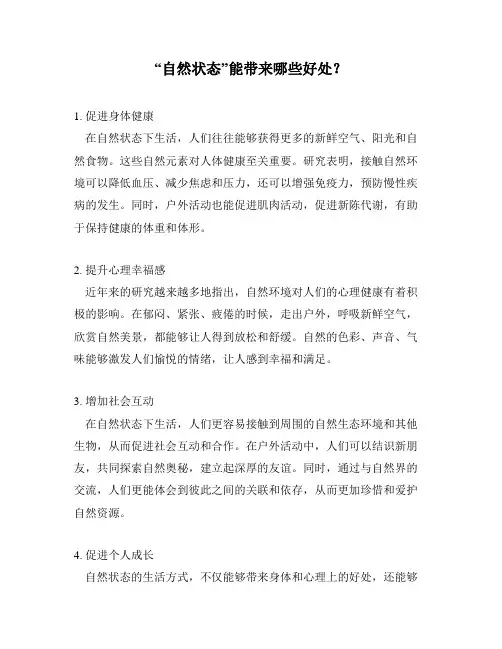 “自然状态”能带来哪些好处？

1. 促进身体健康

在自然状态下生活，人们往往能够获得更多的新鲜空气、阳光和自然食物。这些自然元素对人体健康至关重要。研究表明，接触自然环境可以降低血压、减少焦虑和压力，还可以增强免疫力，预防慢性疾病的发生。同时，户外活动也能促进肌肉活动，促进新陈代谢，有助于保持健康的体重和体形。

2. 提升心理幸福感

近年来的研究越来越多地指出，自然环境对人们的心理健康有着积极的影响。在郁闷、紧张、疲倦的时候，走出户外，呼吸新鲜空气，欣赏自然美景，都能够让人得到放松和舒缓。自然的色彩、声音、气味能够激发人们愉悦的情绪，让人感到幸福和满足。

3. 增加社会互动

在自然状态下生活，人们更容易接触到周围的自然生态环境和其他生物，从而促进社会互动和合作。在户外活动中，人们可以结识新朋友，共同探索自然奥秘，建立起深厚的友谊。同时，通过与自然界的交流，人们更能体会到彼此之间的关联和依存，从而更加珍惜和爱护自然资源。

4. 促进个人成长

自然状态的生活方式，不仅能够带来身体和心理上的好处，还能够